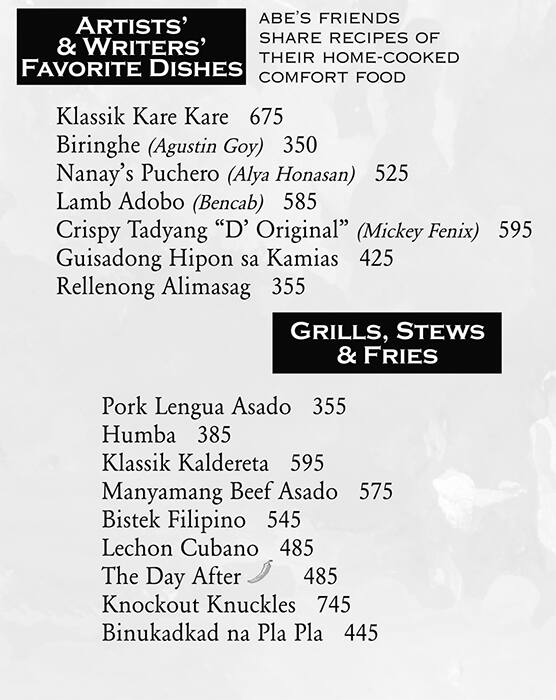 ARTISTS' & WRITERS' FAVORITE DISHES

ABE'S FRIENDS SHARE RECIPES OF THEIR HOME-COOKED COMFORT FOOD

Klassik Kare Kare 675
Biringhe (Agustin Goy) 350
Nanay's Puchero (Alya Honasan) 525
Lamb Adobo (Bencab) 585
Crispy Tadyang "D' Original" (Mickey Fenix) 595
Guisadong Hipon sa Kamias 425
Rellenong Alimasag 355

GRILLS, STEWS & FRIES

Pork Lengua Asado 355
Humba 385
Klassik Kaldereta 595
Manyamang Beef Asado 575
Bistek Filipino 545
Lechon Cubano 485
The Day After 485
Knockout Knuckles 745
Binukadkad na Pla Pla 445